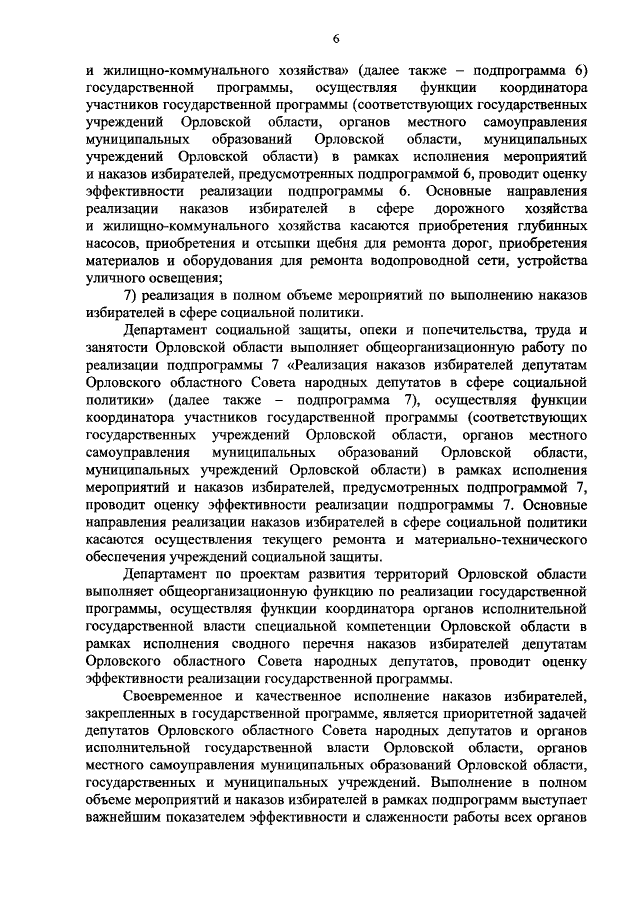 6

и жилищно-коммунального хозяйства» (далее также – подпрограмма 6) государственной программы, осуществляя функции координатора участников государственной программы (соответствующих государственных учреждений Орловской области, органов местного самоуправления муниципальных образований Орловской области, муниципальных учреждений Орловской области) в рамках исполнения мероприятий и наказов избирателей, предусмотренных подпрограммой 6, проводит оценку эффективности реализации подпрограммы 6. Основные направления реализации наказов избирателей в сфере дорожного хозяйства и жилищно-коммунального хозяйства касаются приобретения глубинных насосов, приобретения и отсыпки щебня для ремонта дорог, приобретения материалов и оборудования для ремонта водопроводной сети, устройства уличного освещения;

7) реализация в полном объеме мероприятий по выполнению наказов избирателей в сфере социальной политики.

Департамент социальной защиты, опеки и попечительства, труда и занятости Орловской области выполняет общеорганизационную работу по реализации подпрограммы 7 «Реализация наказов избирателей депутатам Орловского областного Совета народных депутатов в сфере социальной политики» (далее также – подпрограмма 7), осуществляя функции координатора участников государственной программы (соответствующих государственных учреждений Орловской области, органов местного самоуправления муниципальных образований Орловской области, муниципальных учреждений Орловской области) в рамках исполнения мероприятий и наказов избирателей, предусмотренных подпрограммой 7, проводит оценку эффективности реализации подпрограммы 7. Основные направления реализации наказов избирателей в сфере социальной политики касаются осуществления текущего ремонта и материально-технического обеспечения учреждений социальной защиты.

Департамент по проектам развития территорий Орловской области выполняет общеорганизационную функцию по реализации государственной программы, осуществляя функции координатора органов исполнительной государственной власти специальной компетенции Орловской области в рамках исполнения сводного перечня наказов избирателей депутатам Орловского областного Совета народных депутатов, проводит оценку эффективности реализации государственной программы.

Своевременное и качественное исполнение наказов избирателей, закрепленных в государственной программе, является приоритетной задачей депутатов Орловского областного Совета народных депутатов и органов исполнительной государственной власти Орловской области, органов местного самоуправления муниципальных образований Орловской области, государственных и муниципальных учреждений. Выполнение в полном объеме мероприятий и наказов избирателей в рамках подпрограмм выступает важнейшим показателем эффективности и слаженности работы всех органов